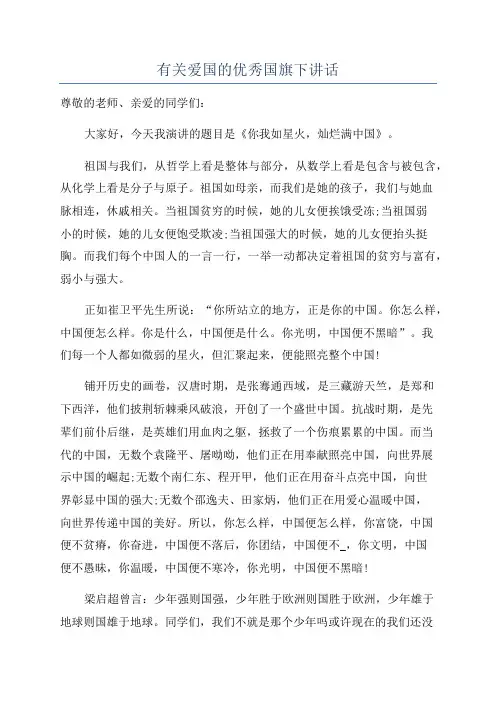 有关爱国的优秀国旗下讲话

尊敬的老师、亲爱的同学们：

大家好，今天我演讲的题目是《你我如星火，灿烂满中国》。

祖国与我们，从哲学上看是整体与部分，从数学上看是包含与被包含，从化学上看是分子与原子。祖国如母亲，而我们是她的孩子，我们与她血脉相连，休戚相关。当祖国贫穷的时候，她的儿女便挨饿受冻;当祖国弱小的时候，她的儿女便饱受欺凌;当祖国强大的时候，她的儿女便抬头挺胸。而我们每个中国人的一言一行，一举一动都决定着祖国的贫穷与富有，弱小与强大。

正如崔卫平先生所说：“你所站立的地方，正是你的中国。你怎么样，中国便怎么样。你是什么，中国便是什么。你光明，中国便不黑暗”。我们每一个人都如微弱的星火，但汇聚起来，便能照亮整个中国!

铺开历史的画卷，汉唐时期，是张骞通西域，是三藏游天竺，是郑和下西洋，他们披荆斩棘乘风破浪，开创了一个盛世中国。抗战时期，是先辈们前仆后继，是英雄们用血肉之躯，拯救了一个伤痕累累的中国。而当代的中国，无数个袁隆平、屠呦呦，他们正在用奉献照亮中国，向世界展示中国的崛起;无数个南仁东、程开甲，他们正在用奋斗点亮中国，向世界彰显中国的强大;无数个邵逸夫、田家炳，他们正在用爱心温暖中国，向世界传递中国的美好。所以，你怎么样，中国便怎么样，你富饶，中国便不贫瘠，你奋进，中国便不落后，你团结，中国便不_，你文明，中国便不愚昧，你温暖，中国便不寒冷，你光明，中国便不黑暗!

梁启超曾言：少年强则国强，少年胜于欧洲则国胜于欧洲，少年雄于地球则国雄于地球。同学们，我们不就是那个少年吗或许现在的我们还没